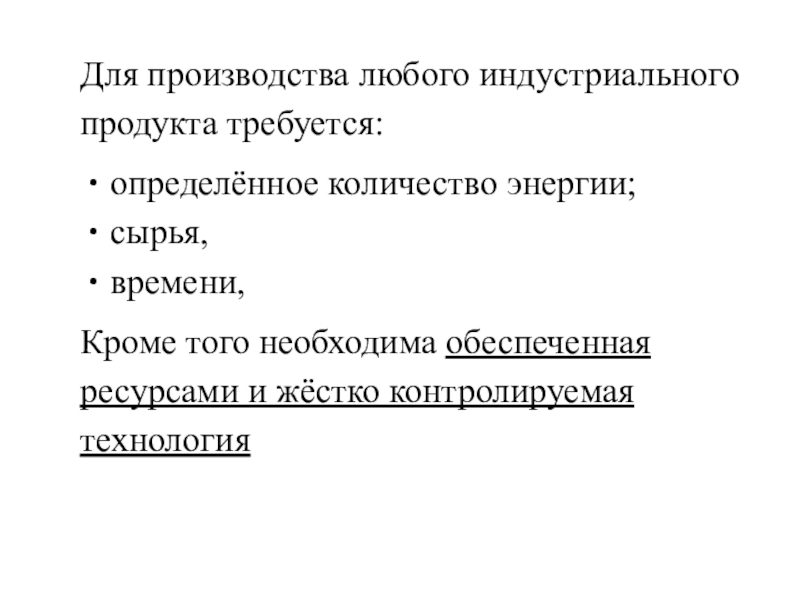 Для производства любого индустриального продукта требуется:

• определённое количество энергии;
• сырья,
• времени,

Кроме того необходима обеспеченная ресурсами и жёстко контролируемая технология